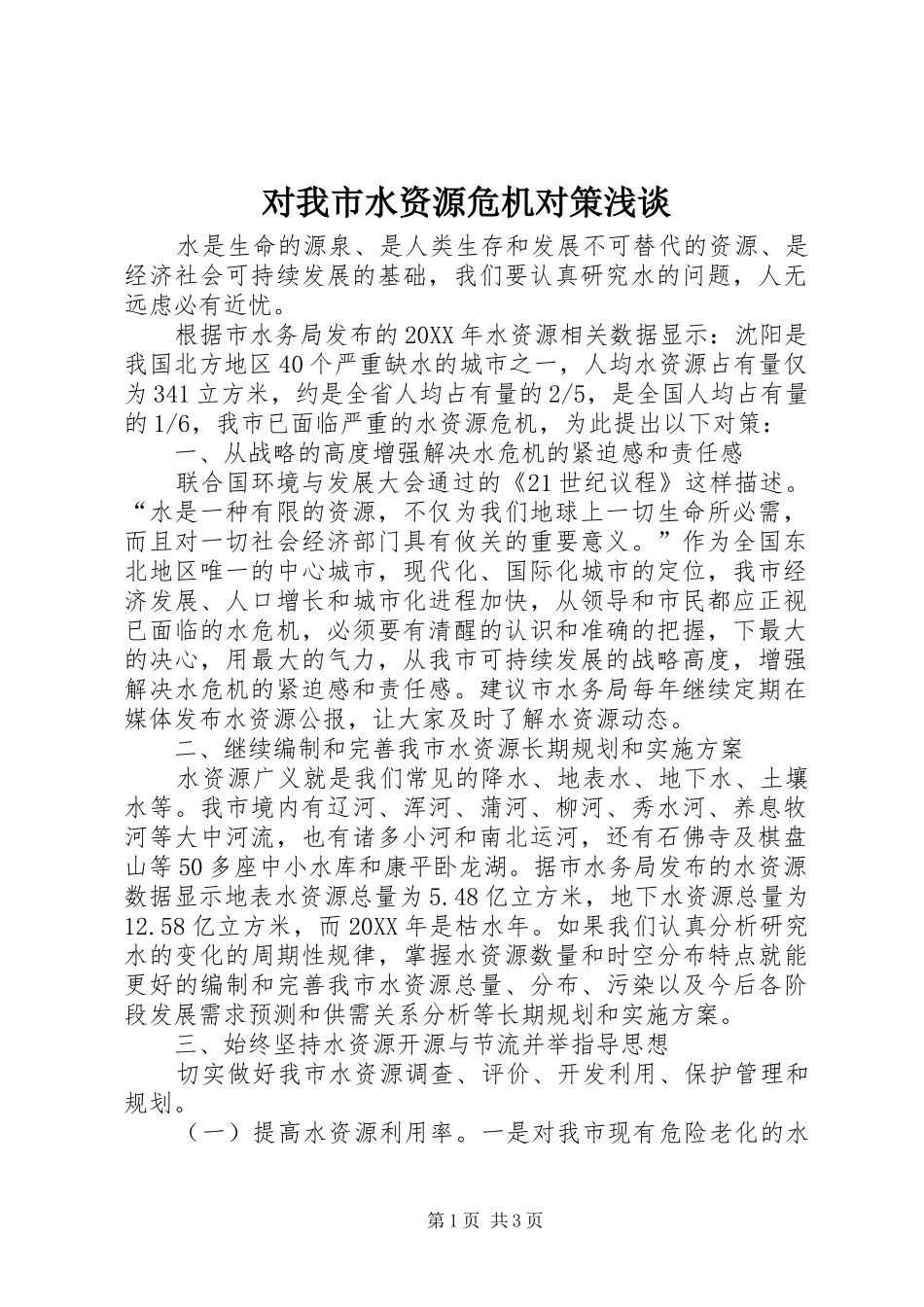 对我市水资源危机对策浅谈

水是生命的源泉、是人类生存和发展不可替代的资源、是经济社会可持续发展的基础，我们要认真研究水的问题，人无远虑必有近忧。

根据市水务局发布的20XX年水资源相关数据显示：沈阳是我国北方地区40个严重缺水的城市之一，人均水资源占有量仅为341立方米，约是全省人均占有量的2/5，是全国人均占有量的1/6，我市已面临严重的水资源危机，为此提出以下对策：

一、从战略的高度增强解决水危机的紧迫感和责任感

联合国环境与发展大会通过的《21世纪议程》这样描述。“水是一种有限的资源，不仅为我们地球上一切生命所必需，而且对一切社会经济部门具有攸关的重要意义。”作为全国东北地区唯一的中心城市，现代化、国际化城市的定位，我市经济发展、人口增长和城市化进程加快，从领导和市民都应正视已面临的水危机，必须要有清醒的认识和准确的把握，下最大的决心，用最大的气力，从我市可持续发展的战略高度，增强解决水危机的紧迫感和责任感。建议市水务局每年继续定期在媒体发布水资源公报，让大家及时了解水资源动态。

二、继续编制和完善我市水资源长期规划和实施方案

水资源广义就是我们常见的降水、地表水、地下水、土壤水等。我市境内有辽河、浑河、蒲河、柳河、秀水河、养息牧河等大中河流，也有诸多小河和南北运河，还有石佛寺及棋盘山等50多座中小水库和康平卧龙湖。据市水务局发布的水资源数据显示地表水资源总量为5.48亿立方米，地下水资源总量为12.58亿立方米，而20XX年是枯水年。如果我们认真分析研究水的变化的周期性规律，掌握水资源数量和时空分布特点就能更好的编制和完善我市水资源总量、分布、污染以及今后各阶段发展需求预测和供需关系分析等长期规划和实施方案。

三、始终坚持水资源开源与节流并举指导思想

切实做好我市水资源调查、评价、开发利用、保护管理和规划。

（一）提高水资源利用率。一是对我市现有危险老化的水

第1页 共3页